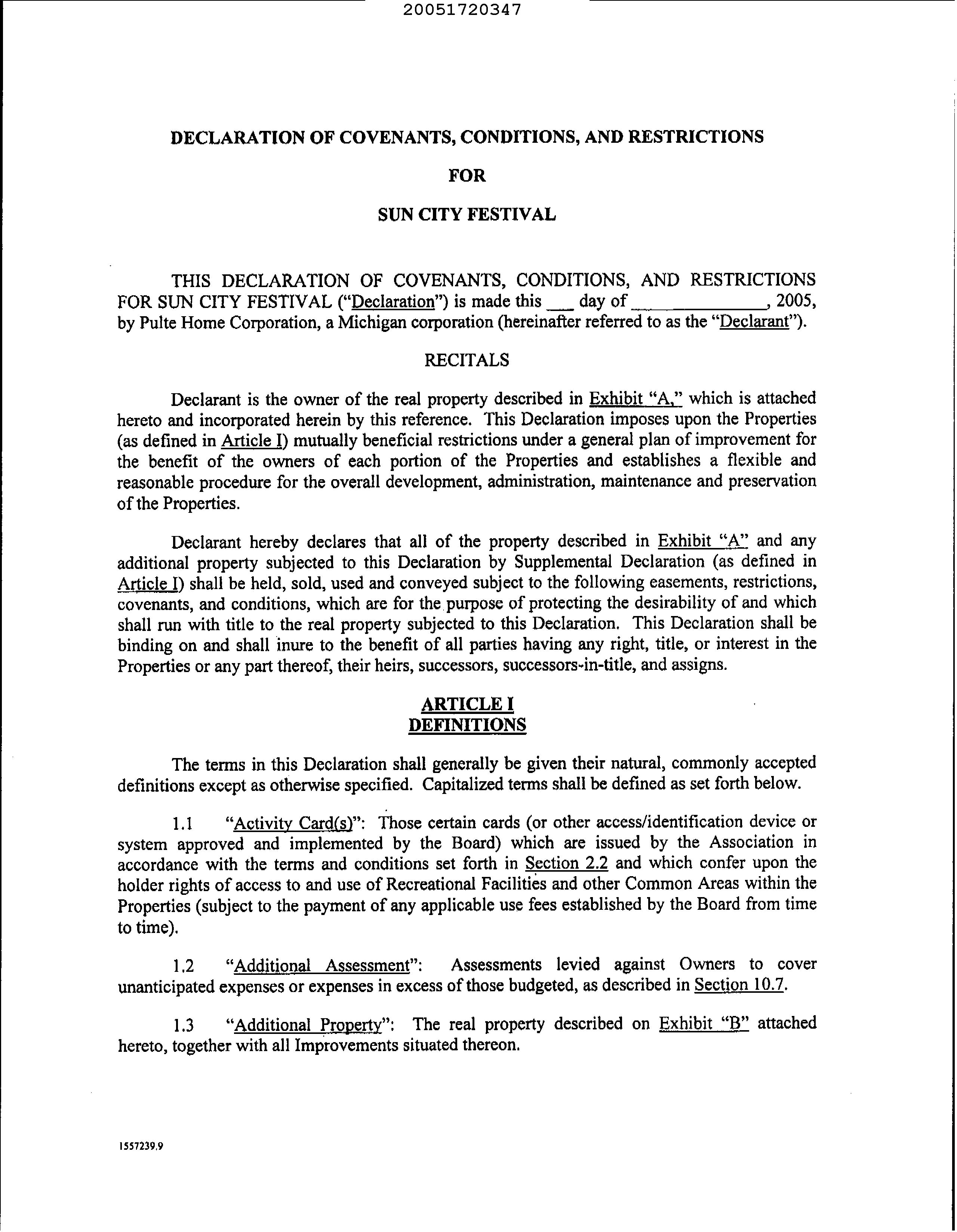 20051720347

DECLARATION OF COVENANTS, CONDITIONS, AND RESTRICTIONS

FOR

SUN CITY FESTIVAL

THIS DECLARATION OF COVENANTS, CONDITIONS, AND RESTRICTIONS FOR SUN CITY FESTIVAL ("Declaration") is made this ___ day of ____________, 2005, by Pulte Home Corporation, a Michigan corporation (hereinafter referred to as the "Declarant").

RECITALS

Declarant is the owner of the real property described in Exhibit "A," which is attached hereto and incorporated herein by this reference. This Declaration imposes upon the Properties (as defined in Article I) mutually beneficial restrictions under a general plan of improvement for the benefit of the owners of each portion of the Properties and establishes a flexible and reasonable procedure for the overall development, administration, maintenance and preservation of the Properties.

Declarant hereby declares that all of the property described in Exhibit "A" and any additional property subjected to this Declaration by Supplemental Declaration (as defined in Article I) shall be held, sold, used and conveyed subject to the following easements, restrictions, covenants, and conditions, which are for the purpose of protecting the desirability of and which shall run with title to the real property subjected to this Declaration. This Declaration shall be binding on and shall inure to the benefit of all parties having any right, title, or interest in the Properties or any part thereof, their heirs, successors, successors-in-title, and assigns.

ARTICLE I
DEFINITIONS

The terms in this Declaration shall generally be given their natural, commonly accepted definitions except as otherwise specified. Capitalized terms shall be defined as set forth below.

1.1 "Activity Card(s)": Those certain cards (or other access/identification device or system approved and implemented by the Board) which are issued by the Association in accordance with the terms and conditions set forth in Section 2.2 and which confer upon the holder rights of access to and use of Recreational Facilities and other Common Areas within the Properties (subject to the payment of any applicable use fees established by the Board from time to time).

1.2 "Additional Assessment": Assessments levied against Owners to cover unanticipated expenses or expenses in excess of those budgeted, as described in Section 10.7.

1.3 "Additional Property": The real property described on Exhibit "B" attached hereto, together with all Improvements situated thereon.

1557239.9